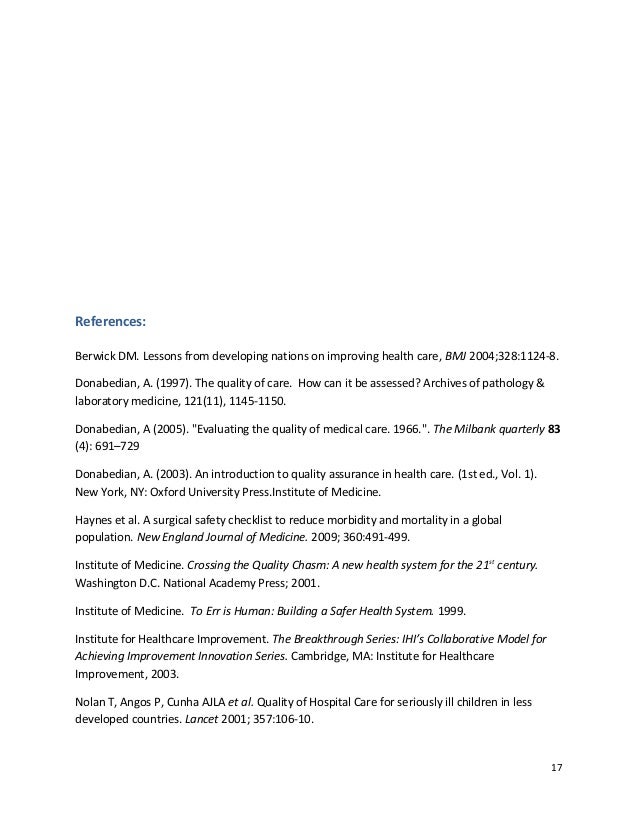 References:

Berwick DM. Lessons from developing nations on improving health care, BMJ 2004;328:1124-8.

Donabedian, A. (1997). The quality of care. How can it be assessed? Archives of pathology & laboratory medicine, 121(11), 1145-1150.

Donabedian, A (2005). "Evaluating the quality of medical care. 1966.". The Milbank quarterly 83 (4): 691–729

Donabedian, A. (2003). An introduction to quality assurance in health care. (1st ed., Vol. 1). New York, NY: Oxford University Press.Institute of Medicine.

Haynes et al. A surgical safety checklist to reduce morbidity and mortality in a global population. New England Journal of Medicine. 2009; 360:491-499.

Institute of Medicine. Crossing the Quality Chasm: A new health system for the 21$^{st}$ century. Washington D.C. National Academy Press; 2001.

Institute of Medicine. To Err is Human: Building a Safer Health System. 1999.

Institute for Healthcare Improvement. The Breakthrough Series: IHI's Collaborative Model for Achieving Improvement Innovation Series. Cambridge, MA: Institute for Healthcare Improvement, 2003.

Nolan T, Angos P, Cunha AJLA et al. Quality of Hospital Care for seriously ill children in less developed countries. Lancet 2001; 357:106-10.

17